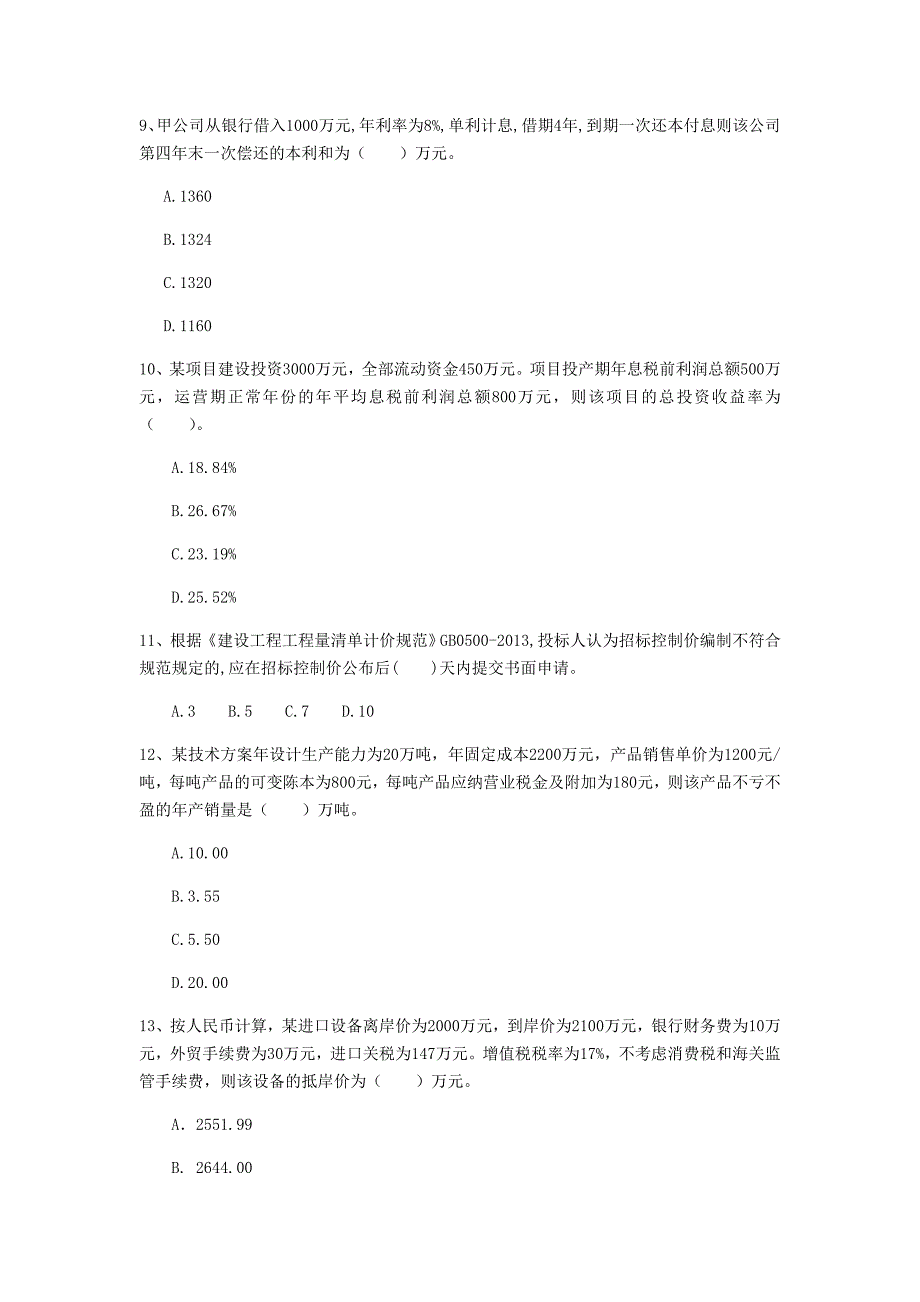 9、甲公司从银行借入1000万元,年利率为8%,单利计息,借期4年,到期一次还本付息则该公司第四年末一次偿还的本利和为（　　）万元。

A.1360

B.1324

C.1320

D.1160

10、某项目建设投资3000万元，全部流动资金450万元。项目投产期年息税前利润总额500万元，运营期正常年份的年平均息税前利润总额800万元，则该项目的总投资收益率为（　　）。

A.18.84%

B.26.67%

C.23.19%

D.25.52%

11、根据《建设工程工程量清单计价规范》GB0500-2013,投标人认为招标控制价编制不符合规范规定的,应在招标控制价公布后(　　)天内提交书面申请。

A.3　　B.5　　C.7　　D.10

12、某技术方案年设计生产能力为20万吨，年固定成本2200万元，产品销售单价为1200元/吨，每吨产品的可变陈本为800元，每吨产品应纳营业税金及附加为180元，则该产品不亏不盈的年产销量是（　　）万吨。

A.10.00

B.3.55

C.5.50

D.20.00

13、按人民币计算，某进口设备离岸价为2000万元，到岸价为2100万元，银行财务费为10万元，外贸手续费为30万元，进口关税为147万元。增值税税率为17%，不考虑消费税和海关监管手续费，则该设备的抵岸价为（　　）万元。

A. 2551.99

B. 2644.00